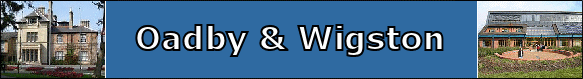 Oadby & Wigston